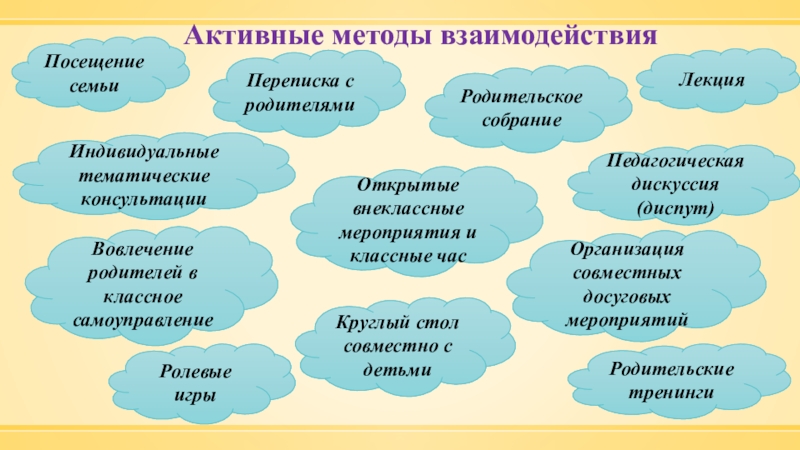 Активные методы взаимодействия

Посещение семьи

Переписка с родителями

Родительское собрание

Лекция

Индивидуальные тематические консультации

Открытые внеклассные мероприятия и классные час

Педагогическая дискуссия (диспут)

Вовлечение родителей в классное самоуправление

Организация совместных досуговых мероприятий

Круглый стол совместно с детьми

Ролевые игры

Родительские тренинги